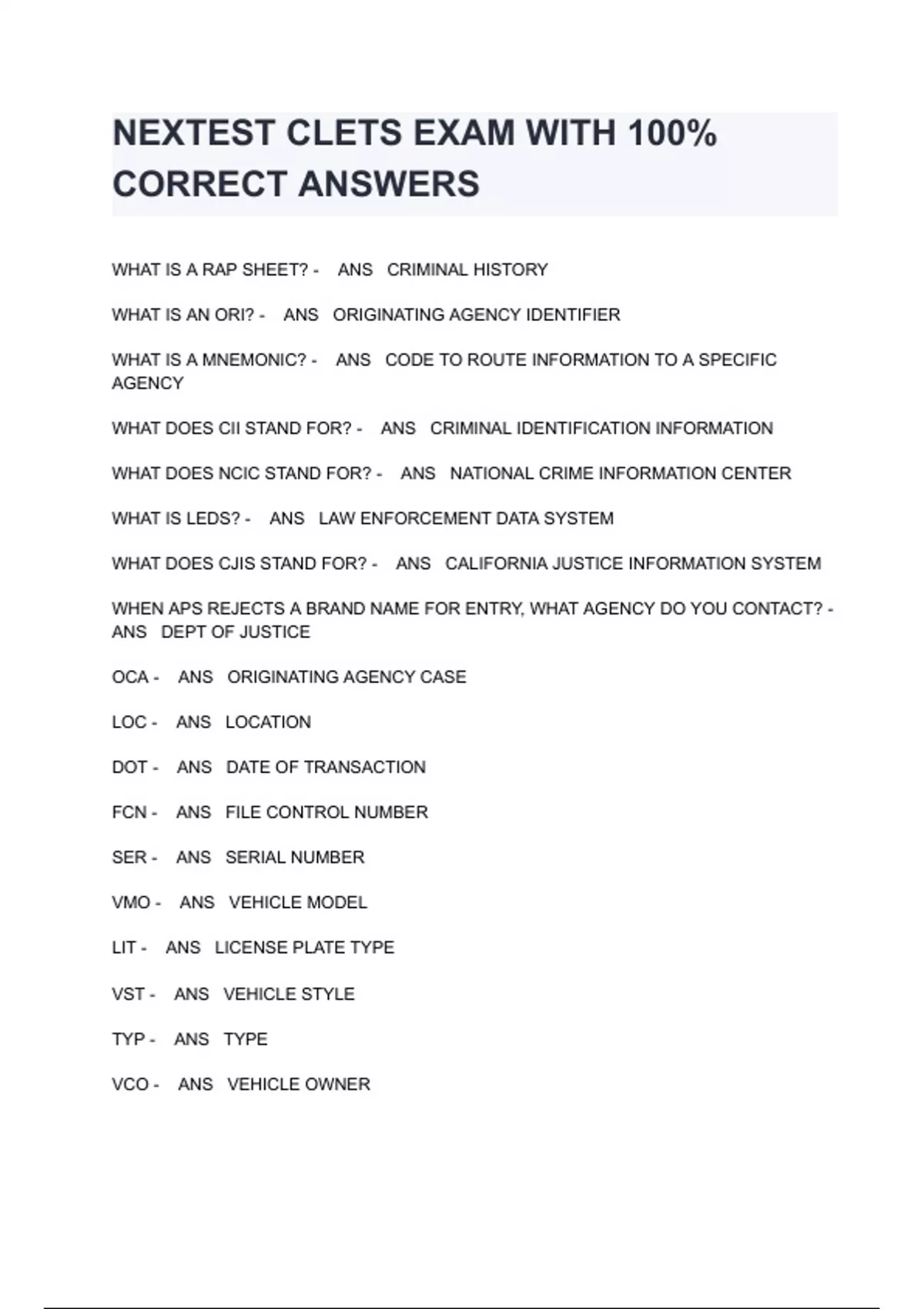 NEXTEST CLETS EXAM WITH 100% CORRECT ANSWERS

WHAT IS A RAP SHEET? - ANS CRIMINAL HISTORY

WHAT IS AN ORI? - ANS ORIGINATING AGENCY IDENTIFIER

WHAT IS A MNEMONIC? - ANS CODE TO ROUTE INFORMATION TO A SPECIFIC AGENCY

WHAT DOES CII STAND FOR? - ANS CRIMINAL IDENTIFICATION INFORMATION

WHAT DOES NCIC STAND FOR? - ANS NATIONAL CRIME INFORMATION CENTER

WHAT IS LEDS? - ANS LAW ENFORCEMENT DATA SYSTEM

WHAT DOES CJIS STAND FOR? - ANS CALIFORNIA JUSTICE INFORMATION SYSTEM

WHEN APS REJECTS A BRAND NAME FOR ENTRY, WHAT AGENCY DO YOU CONTACT? - ANS DEPT OF JUSTICE

OCA - ANS ORIGINATING AGENCY CASE

LOC - ANS LOCATION

DOT - ANS DATE OF TRANSACTION

FCN - ANS FILE CONTROL NUMBER

SER - ANS SERIAL NUMBER

VMO - ANS VEHICLE MODEL

LIT - ANS LICENSE PLATE TYPE

VST - ANS VEHICLE STYLE

TYP - ANS TYPE

VCO - ANS VEHICLE OWNER